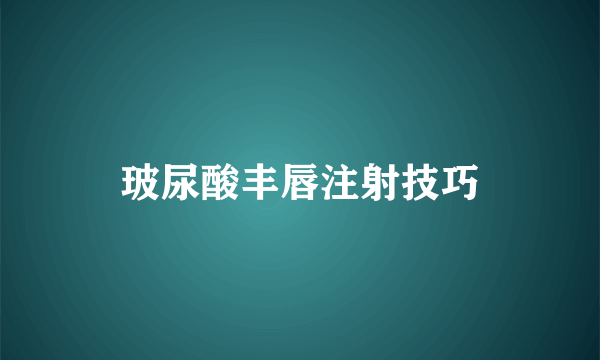 玻尿酸丰唇注射技巧